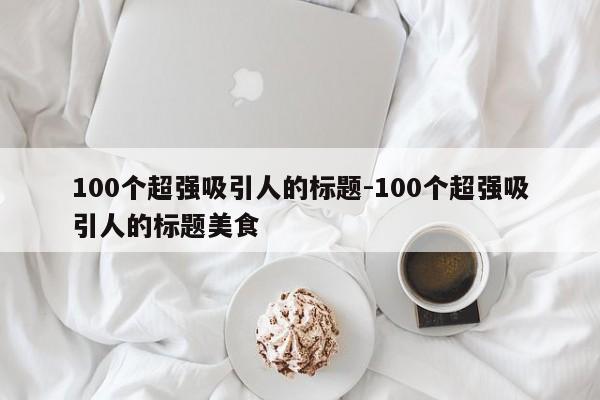 100个超强吸引人的标题-100个超强吸引人的标题美食